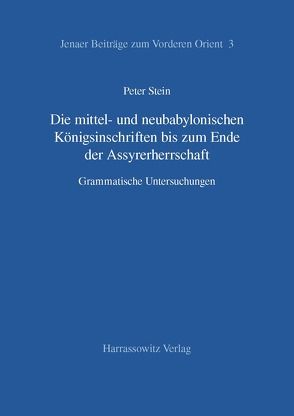 Jenaer Beiträge zum Vorderen Orient 3

Peter Stein

Die mittel- und neubabylonischen Königsinschriften bis zum Ende der Assyrerherrschaft

Grammatische Untersuchungen

Harrassowitz Verlag